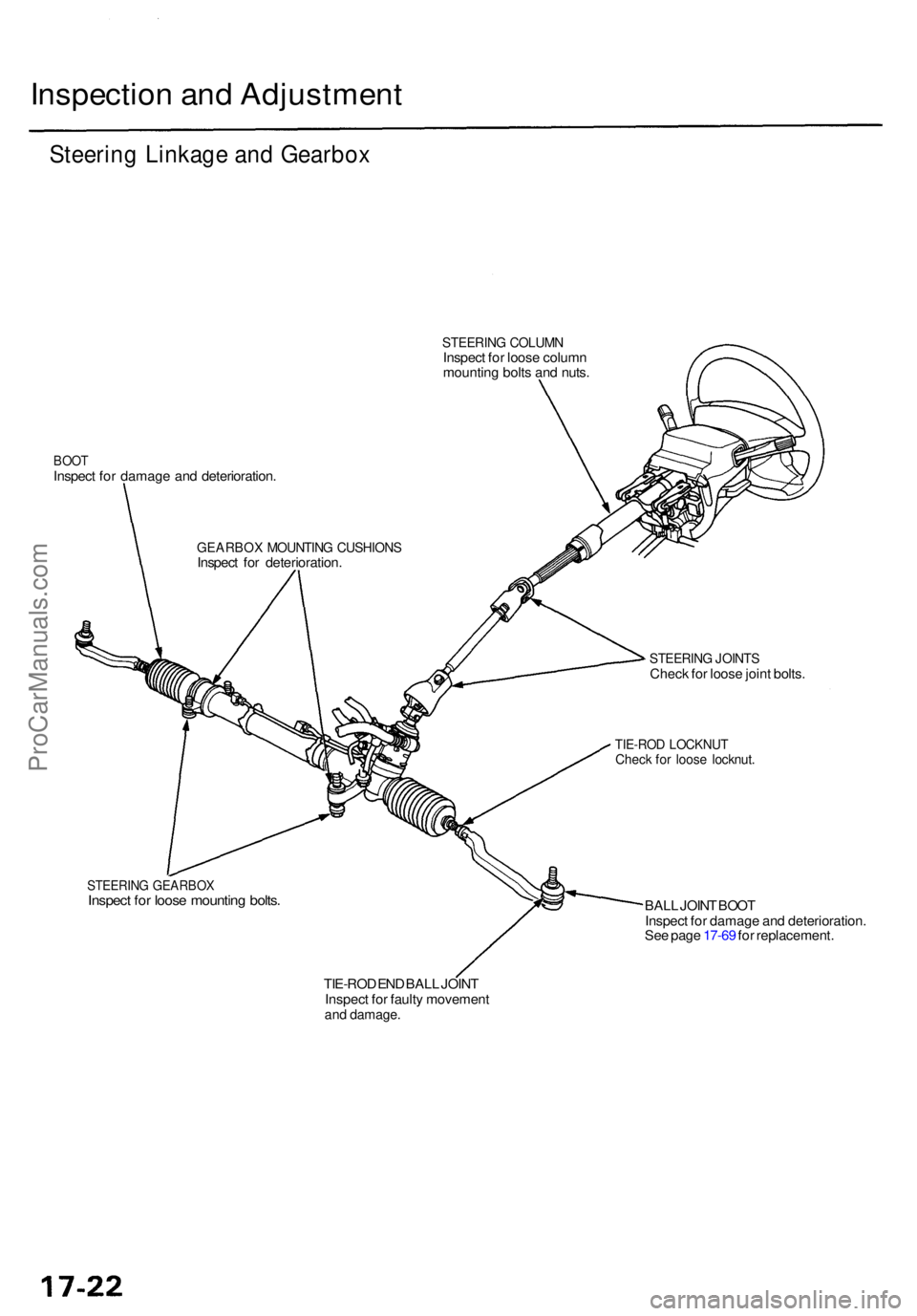 Inspection and Adjustment

Steering Linkage and Gearbox

STEERING COLUMN
Inspect for loose column mounting bolts and nuts.

BOOT
Inspect for damage and deterioration.

GEARBOX MOUNTING CUSHIONS
Inspect for deterioration.

STEERING JOINTS
Check for loose joint bolts.

TIE-ROD LOCKNUT
Check for loose locknut.

STEERING GEARBOX
Inspect for loose mounting bolts.

BALL JOINT BOOT
Inspect for damage and deterioration.
See page 17-69 for replacement.

TIE-ROD END BALL JOINT
Inspect for faulty movement and damage.

ProCarManuals.com

17-22

carmanualsonline.info